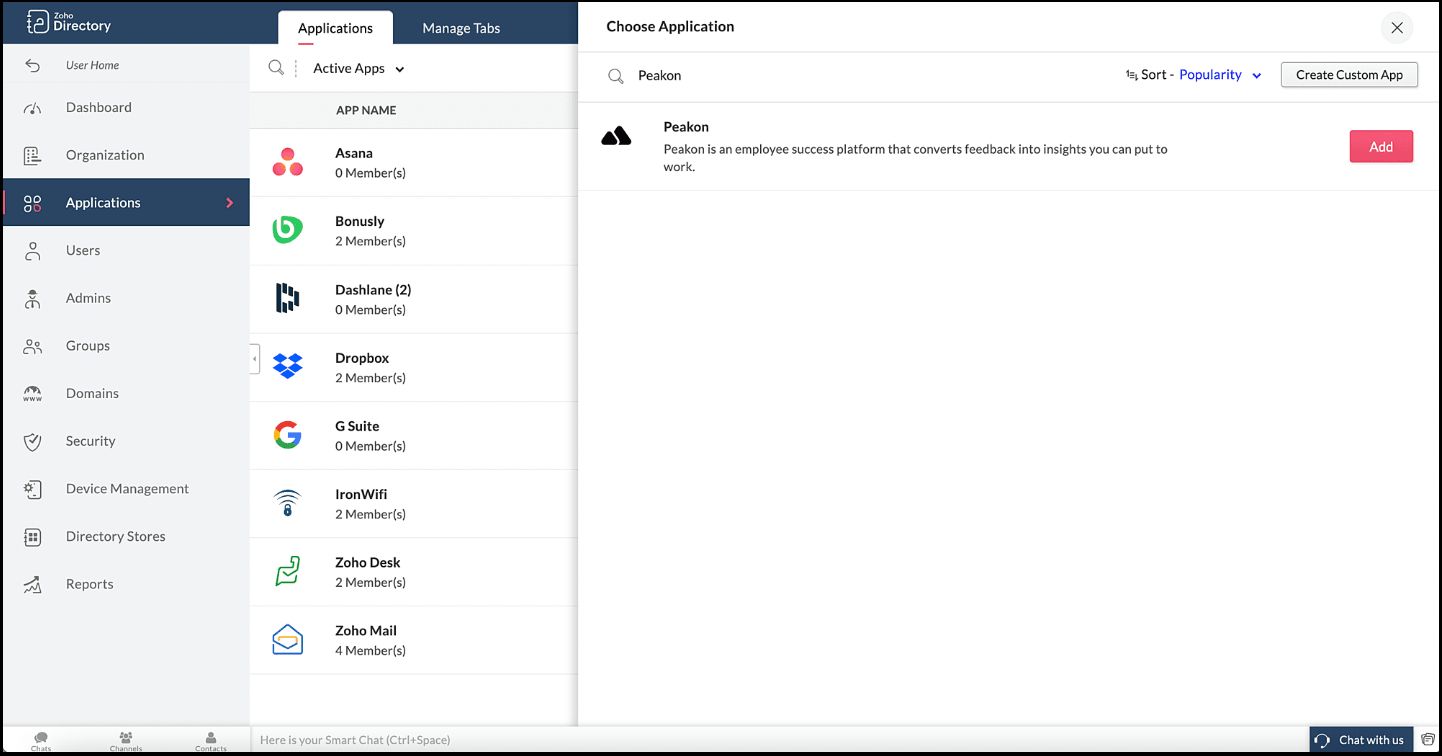 Zoho Directory

User Home
Dashboard
Organization
Applications
Users
Admins
Groups
Domains
Security
Device Management
Directory Stores
Reports

Applications
Manage Tabs

Active Apps

APP NAME

Asana
0 Member(s)

Bonusly
2 Member(s)

Dashlane (2)
0 Member(s)

Dropbox
2 Member(s)

G Suite
0 Member(s)

IronWifi
2 Member(s)

Zoho Desk
2 Member(s)

Zoho Mail
4 Member(s)

Choose Application

Peakon

Sort - Popularity

Create Custom App

Peakon
Peakon is an employee success platform that converts feedback into insights you can put to work.

Add

Chats
Channels
Contacts
Here is your Smart Chat (Ctrl+Space)
Chat with us